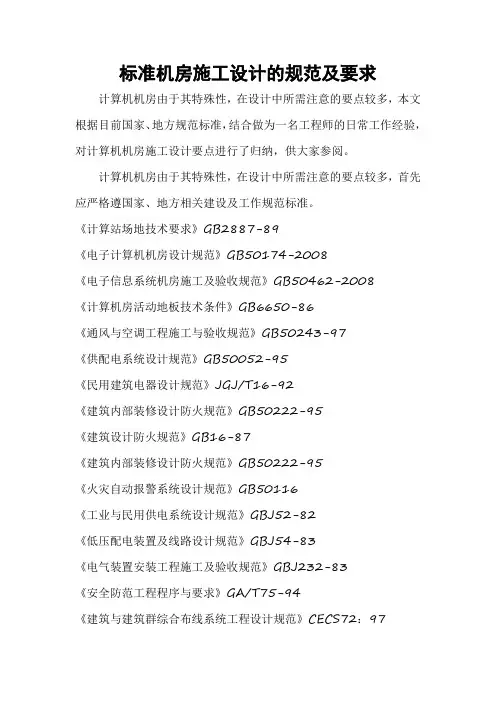 标准机房施工设计的规范及要求

计算机机房由于其特殊性，在设计中所需注意的要点较多，本文根据目前国家、地方规范标准，结合做为一名工程师的日常工作经验，对计算机机房施工设计要点进行了归纳，供大家参阅。

计算机机房由于其特殊性，在设计中所需注意的要点较多，首先应严格遵国家、地方相关建设及工作规范标准。

《计算站场地技术要求》GB2887-89

《电子计算机机房设计规范》GB50174-2008

《电子信息系统机房施工及验收规范》GB50462-2008

《计算机房活动地板技术条件》GB6650-86

《通风与空调工程施工与验收规范》GB50243-97

《供配电系统设计规范》GB50052-95

《民用建筑电器设计规范》JGJ/T16-92

《建筑内部装修设计防火规范》GB50222-95

《建筑设计防火规范》GB16-87

《建筑内部装修设计防火规范》GB50222-95

《火灾自动报警系统设计规范》GB50116

《工业与民用供电系统设计规范》GBJ52-82

《低压配电装置及线路设计规范》GBJ54-83

《电气装置安装工程施工及验收规范》GBJ232-83

《安全防范工程程序与要求》GA/T75-94

《建筑与建筑群综合布线系统工程设计规范》CECS72：97